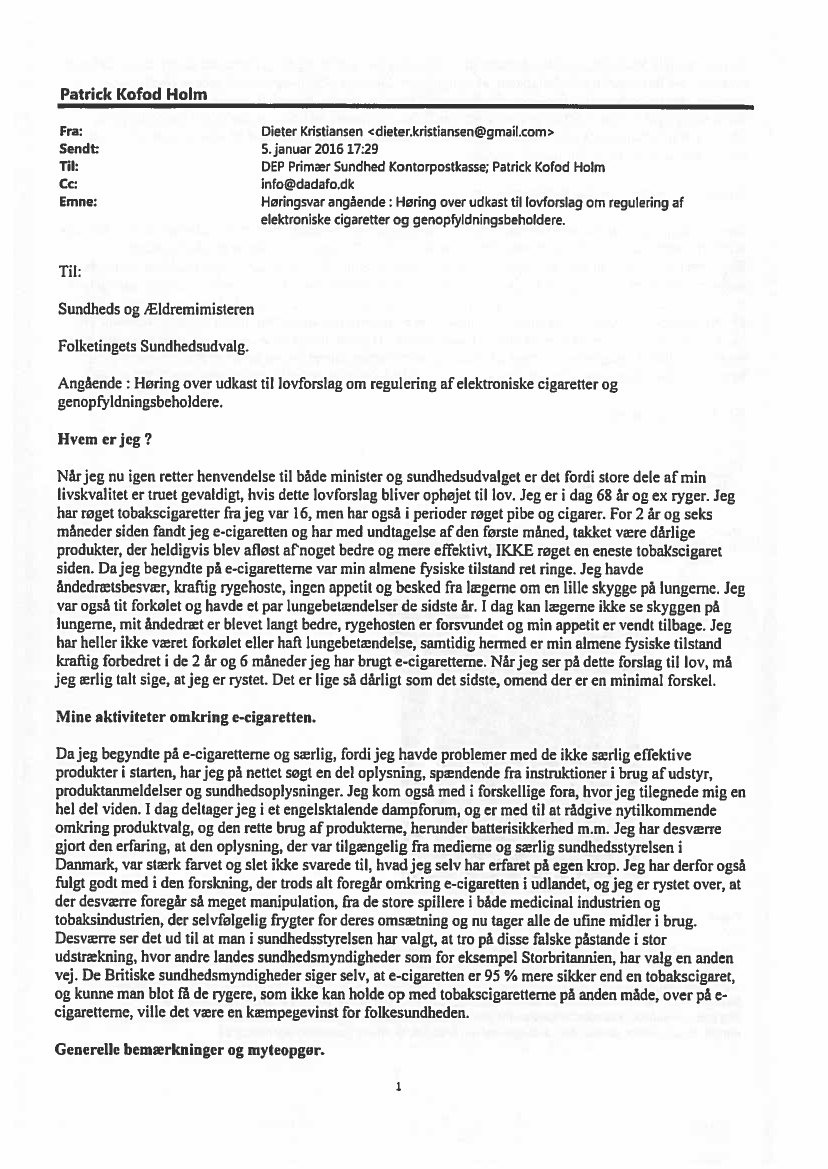 Patrick Kofod Holm

Fra: Dieter Kristiansen <dieter.kristiansen@gmail.com>
Sendt: 5. januar 2016 17:29
Til: DEP Primær Sundhed Kontorpostkasse; Patrick Kofod Holm
Cc: info@dadafo.dk
Emne: Høringsvar angående : Høring over udkast til lovforslag om regulering af elektroniske cigaretter og genopfyldningsbeholdere.

Til:

Sundheds og Ældremimisteren

Folketingets Sundhedsudvalg.

Angående : Høring over udkast til lovforslag om regulering af elektroniske cigaretter og genopfyldningsbeholdere.

Hvem er jeg ?

Når jeg nu igen retter henvendelse til både minister og sundhedsudvalget er det fordi store dele af min livskvalitet er truet gevaldigt, hvis dette lovforslag bliver ophøjet til lov. Jeg er i dag 68 år og ex ryger. Jeg har røget tobakscigaretter fra jeg var 16, men har også i perioder røget pibe og cigarer. For 2 år og seks måneder siden fandt jeg e-cigaretten og har med undtagelse af den første måned, takket være dårlige produkter, der heldigvis blev afløst af noget bedre og mere effektivt, IKKE røget en eneste tobakscigaret siden. Da jeg begyndte på e-cigaretterne var min almene fysiske tilstand ret ringe. Jeg havde åndedrætsbesvær, kraftig rygehoste, ingen appetit og besked fra lægerne om en lille skygge på lungerne. Jeg var også tit forkølet og havde et par lungebetændelser de sidste år. I dag kan lægerne ikke se skyggen på lungerne, mit åndedræt er blevet langt bedre, rygehosten er forsvundet og min appetit er vendt tilbage. Jeg har heller ikke været forkølet eller haft lungebetændelse, samtidig hermed er min almene fysiske tilstand kraftig forbedret i de 2 år og 6 måneder jeg har brugt e-cigaretterne. Når jeg ser på dette forslag til lov, må jeg ærlig talt sige, at jeg er rystet. Det er lige så dårligt som det sidste, omend der er en minimal forskel.

Mine aktiviteter omkring e-cigaretten.

Da jeg begyndte på e-cigaretterne og særlig, fordi jeg havde problemer med de ikke særlig effektive produkter i starten, har jeg på nettet søgt en del oplysning, spændende fra instruktioner i brug af udstyr, produktanmeldelser og sundhedsoplysninger. Jeg kom også med i forskellige fora, hvor jeg tilegnede mig en hel del viden. I dag deltager jeg i et engelsktalende dampforum, og er med til at rådgive nytilkommende omkring produktvalg, og den rette brug af produkterne, herunder batterisikkerhed m.m. Jeg har desværre gjort den erfaring, at den oplysning, der var tilgængelig fra medierne og særlig sundhedsstyrelsen i Danmark, var stærk farvet og slet ikke svarede til, hvad jeg selv har erfaret på egen krop. Jeg har derfor også fulgt godt med i den forskning, der trods alt foregår omkring e-cigaretten i udlandet, og jeg er rystet over, at der desværre foregår så meget manipulation, fra de store spillere i både medicinal industrien og tobaksindustrien, der selvfølgelig frygter for deres omsætning og nu tager alle de ufine midler i brug. Desværre ser det ud til at man i sundhedsstyrelsen har valgt, at tro på disse falske påstande i stor udstrækning, hvor andre landes sundhedsmyndigheder som for eksempel Storbritannien, har valg en anden vej. De Britiske sundhedsmyndigheder siger selv, at e-cigaretten er 95 % mere sikker end en tobakscigaret, og kunne man blot få de rygere, som ikke kan holde op med tobakscigaretterne på anden måde, over på e-cigaretterne, ville det være en kæmpegevinst for folkesundheden.

Generelle bemærkninger og myteopgør.

1